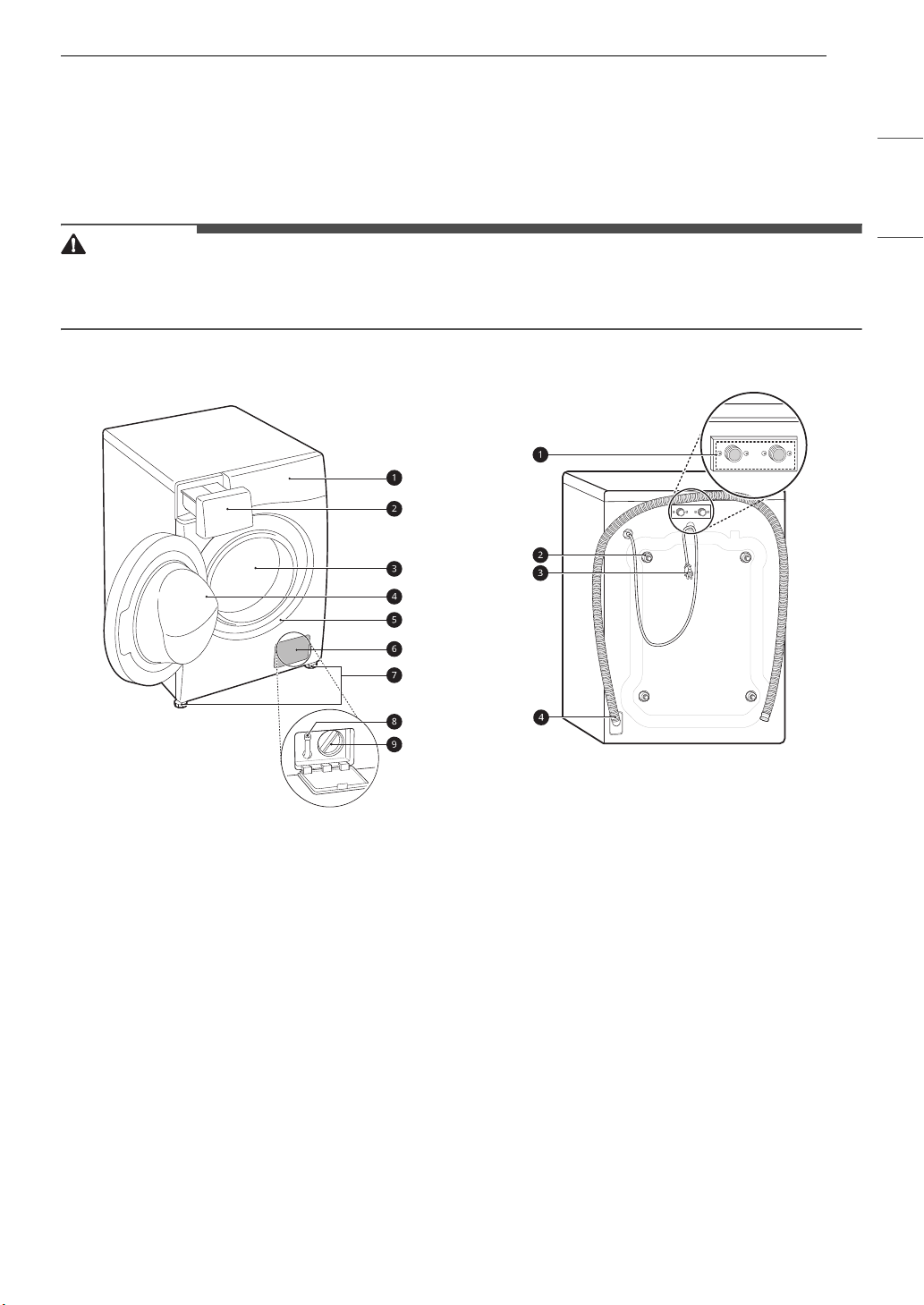 1
2
3
4
5
6
7
8
9

1
2
3
4